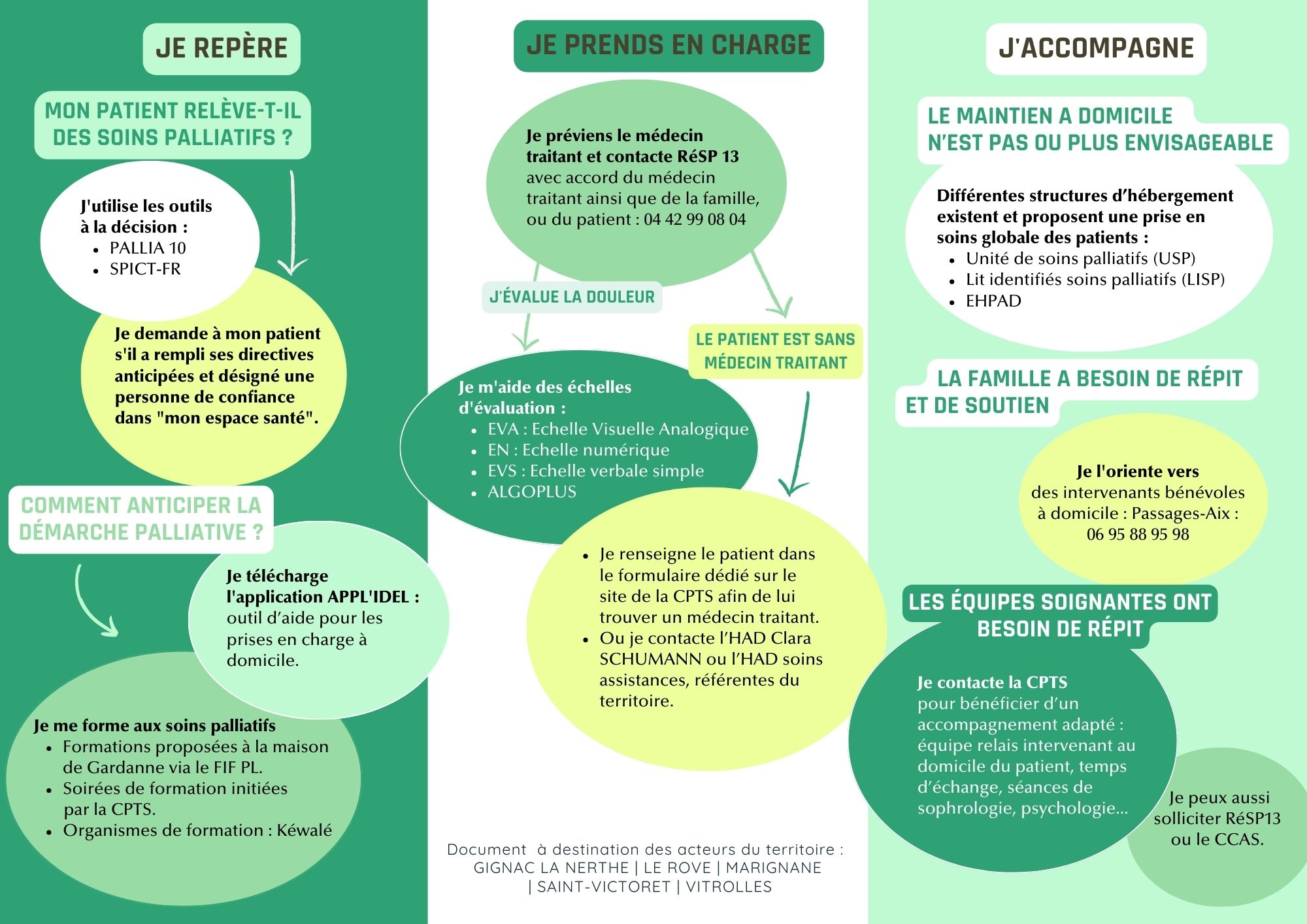 JE REPÈRE

MON PATIENT RELÈVE-T-IL DES SOINS PALLIATIFS ?

J'utilise les outils à la décision :
- PALLIA 10
- SPICT-FR

Je demande à mon patient s'il a rempli ses directives anticipées et désigné une personne de confiance dans "mon espace santé".

COMMENT ANTICIPER LA DÉMARCHE PALLIATIVE ?

Je télécharge l'application APPL'IDEL : outil d'aide pour les prises en charge à domicile.

Je me forme aux soins palliatifs
- Formations proposées à la maison de Gardanne via le FIF PL.
- Soirées de formation initiées par la CPTS.
- Organismes de formation : Kéwalé

JE PRENDS EN CHARGE

Je préviens le médecin traitant et contacte RéSP 13 avec accord du médecin traitant ainsi que de la famille, ou du patient : 04 42 99 08 04

J'ÉVALUE LA DOULEUR

LE PATIENT EST SANS MÉDECIN TRAITANT

Je m'aide des échelles d'évaluation :
- EVA : Echelle Visuelle Analogique
- EN : Echelle numérique
- EVS : Echelle verbale simple
- ALGOPLUS

- Je renseigne le patient dans le formulaire dédié sur le site de la CPTS afin de lui trouver un médecin traitant.
- Ou je contacte l'HAD Clara SCHUMANN ou l'HAD soins assistances, référentes du territoire.

Document à destination des acteurs du territoire : GIGNAC LA NERTHE | LE ROVE | MARIGNANE | SAINT-VICTORET | VITROLLES

J'ACCOMPAGNE

LE MAINTIEN A DOMICILE N'EST PAS OU PLUS ENVISAGEABLE

Différentes structures d'hébergement existent et proposent une prise en soins globale des patients :
- Unité de soins palliatifs (USP)
- Lit identifiés soins palliatifs (LISP)
- EHPAD

LA FAMILLE A BESOIN DE RÉPIT ET DE SOUTIEN

Je l'oriente vers des intervenants bénévoles à domicile : Passages-Aix : 06 95 88 95 98

LES ÉQUIPES SOIGNANTES ONT BESOIN DE RÉPIT

Je contacte la CPTS pour bénéficier d'un accompagnement adapté : équipe relais intervenant au domicile du patient, temps d'échange, séances de sophrologie, psychologie...

Je peux aussi solliciter RéSP13 ou le CCAS.